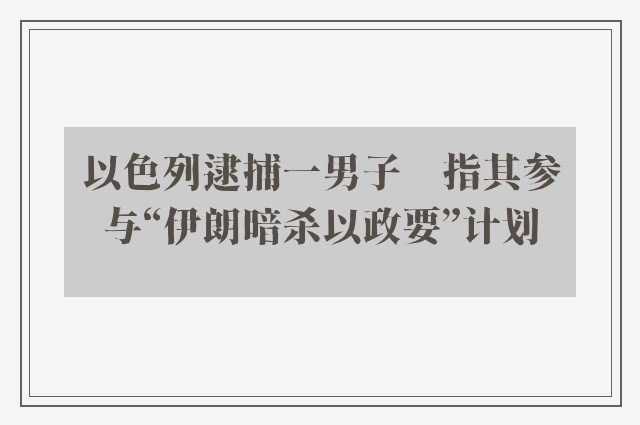 以色列逮捕一男子　指其参与“伊朗暗杀以政要”计划